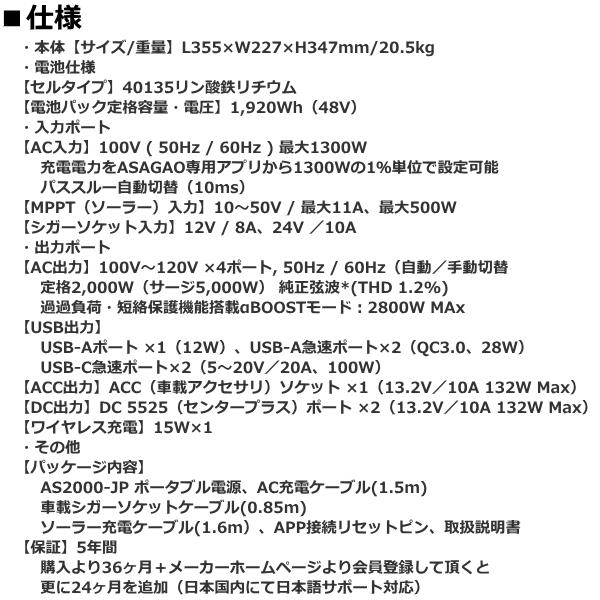 ■仕様
・本体【サイズ/重量】L355×W227×H347mm/20.5kg
・電池仕様
【セルタイプ】40135リン酸鉄リチウム
【電池パック定格容量・電圧】1,920Wh（48V）
・入力ポート
【AC入力】100V ( 50Hz / 60Hz ) 最大1300W
充電電力をASAGAO専用アプリから1300Wの1%単位で設定可能
パススルー自動切替（10ms）
【MPPT（ソーラー）入力】10～50V / 最大11A、最大500W
【シガーソケット入力】12V / 8A、24V ／10A
・出力ポート
【AC出力】100V～120V ×4ポート, 50Hz / 60Hz（自動／手動切替
定格2,000W（サージ5,000W） 純正弦波*(THD 1.2%)
過過負荷・短絡保護機能搭載αBOOSTモード：2800W MAx
【USB出力】
USB-Aポート ×1（12W）、USB-A急速ポート×2（QC3.0、28W）
USB-C急速ポート×2（5～20V／20A、100W）
【ACC出力】ACC（車載アクセサリ）ソケット ×1（13.2V／10A 132W Max）
【DC出力】DC 5525（センタープラス）ポート ×2（13.2V／10A 132W Max）
【ワイヤレス充電】15W×1
・その他
【パッケージ内容】
AS2000-JP ポータブル電源、AC充電ケーブル(1.5m)
車載シガーソケットケーブル(0.85m)
ソーラー充電ケーブル(1.6m）、APP接続リセットピン、取扱説明書
【保証】5年間
購入より36ヶ月＋メーカーホームページより会員登録して頂くと
更に24ヶ月を追加（日本国内にて日本語サポート対応）